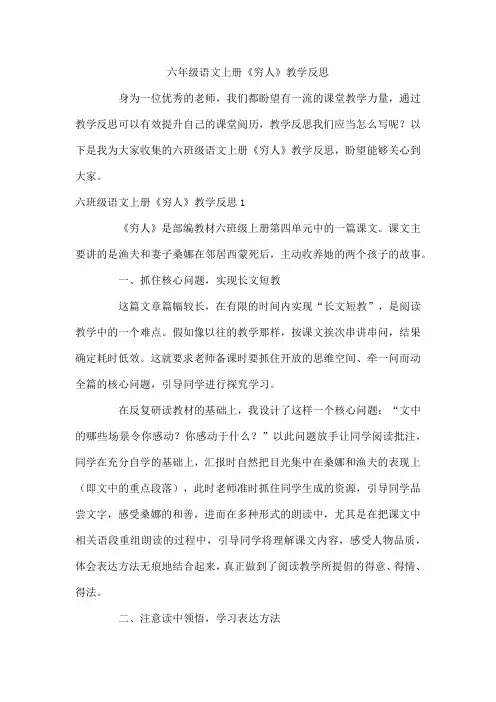 六年级语文上册《穷人》教学反思

身为一位优秀的老师，我们都盼望有一流的课堂教学力量，通过教学反思可以有效提升自己的课堂阅历，教学反思我们应当怎么写呢？以下是我为大家收集的六班级语文上册《穷人》教学反思，盼望能够关心到大家。

六班级语文上册《穷人》教学反思 1

《穷人》是部编教材六班级上册第四单元中的一篇课文。课文主要讲的是渔夫和妻子桑娜在邻居西蒙死后，主动收养她的两个孩子的故事。

一、抓住核心问题，实现长文短教

这篇文章篇幅较长，在有限的时间内实现“长文短教”，是阅读教学中的一个难点。假如像以往的教学那样，按课文挨次串讲串问，结果确定耗时低效。这就要求老师备课时要抓住开放的思维空间、牵一问而动全篇的核心问题，引导同学进行探究学习。

在反复研读教材的基础上，我设计了这样一个核心问题：“文中的哪些场景令你感动？你感动于什么？”以此问题放手让同学阅读批注，同学在充分自学的基础上，汇报时自然把目光集中在桑娜和渔夫的表现上（即文中的重点段落），此时老师准时抓住同学生成的资源，引导同学品尝文字，感受桑娜的和善，进而在多种形式的朗读中，尤其是在把课文中相关语段重组朗读的过程中，引导同学将理解课文内容，感受人物品质，体会表达方法无痕地结合起来，真正做到了阅读教学所提倡的得意、得情、得法。

二、注意读中领悟，学习表达方法